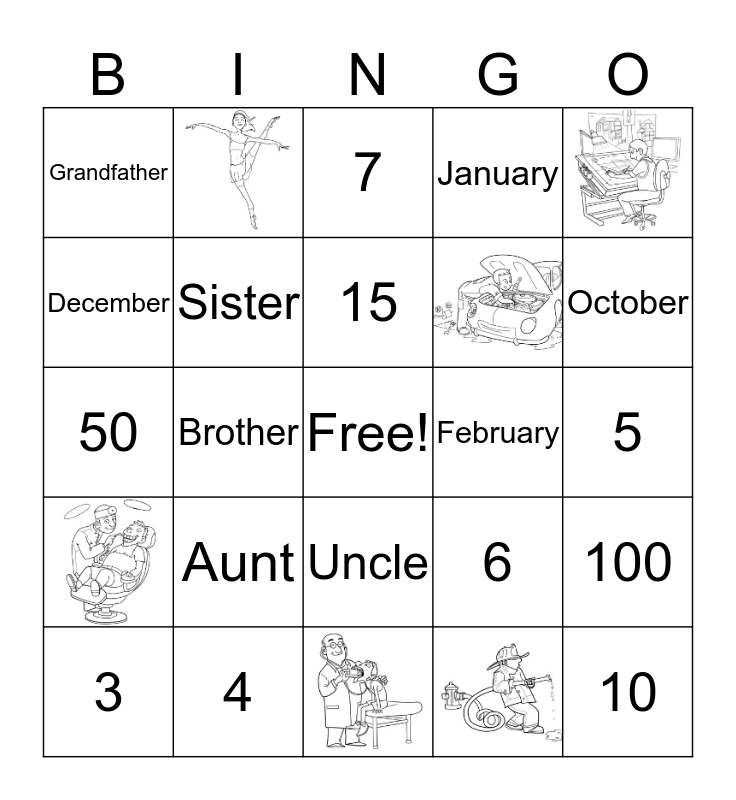 | B | I | N | G | O |
|---|---|---|---|---|
| Grandfather | | 7 | January | |
| December | Sister | 15 | | October |
| 50 | Brother | Free! | February | 5 |
| | Aunt | Uncle | 6 | 100 |
| 3 | 4 | | | 10 |